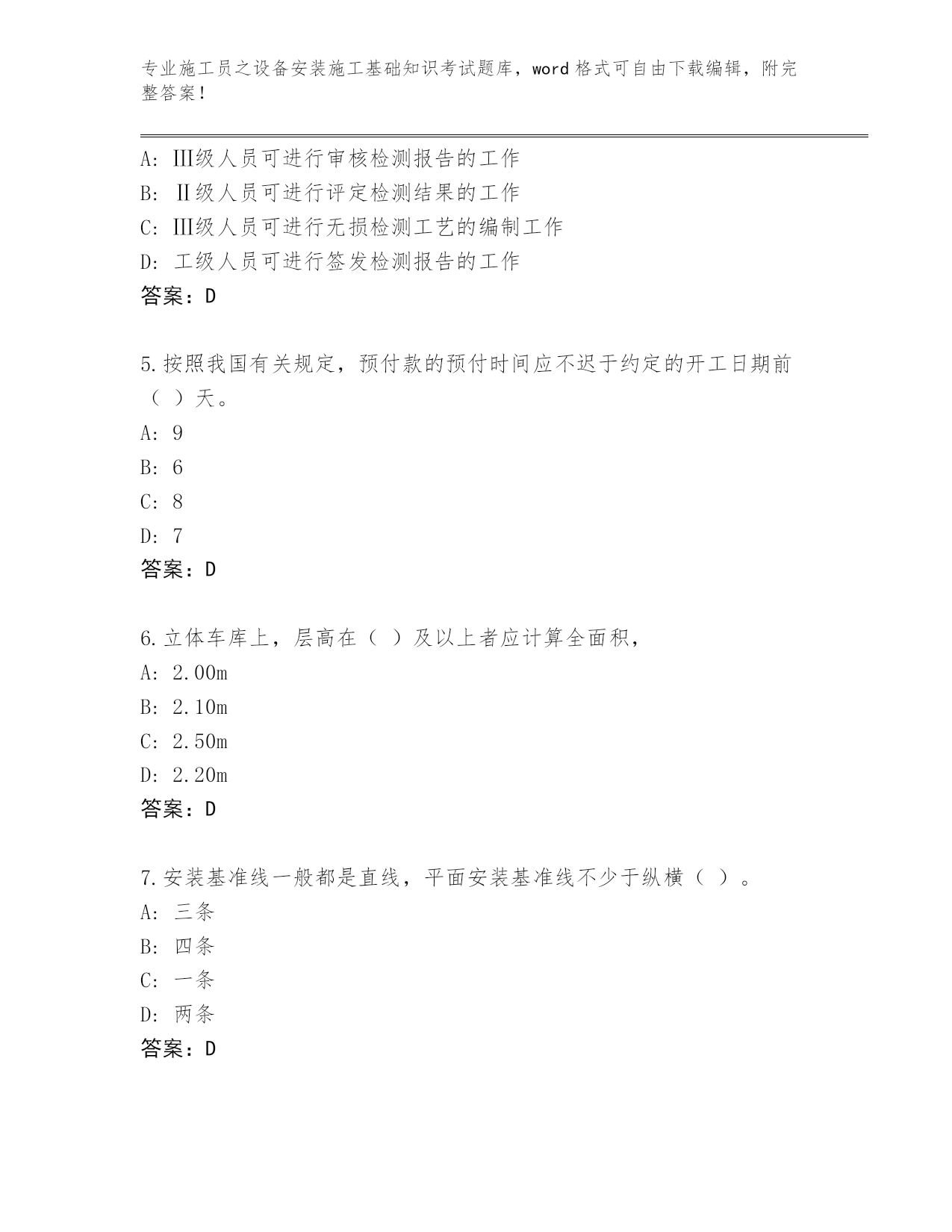 专业施工员之设备安装施工基础知识考试题库，word 格式可自由下载编辑，附完整答案！

A: Ⅲ级人员可进行审核检测报告的工作
B: Ⅱ级人员可进行评定检测结果的工作
C: Ⅲ级人员可进行无损检测工艺的编制工作
D: 工级人员可进行签发检测报告的工作
答案：D

5.按照我国有关规定，预付款的预付时间应不迟于约定的开工日期前（ ）天。
A: 9
B: 6
C: 8
D: 7
答案：D

6.立体车库上，层高在（ ）及以上者应计算全面积，
A: 2.00m
B: 2.10m
C: 2.50m
D: 2.20m
答案：D

7.安装基准线一般都是直线，平面安装基准线不少于纵横（ ）。
A: 三条
B: 四条
C: 一条
D: 两条
答案：D